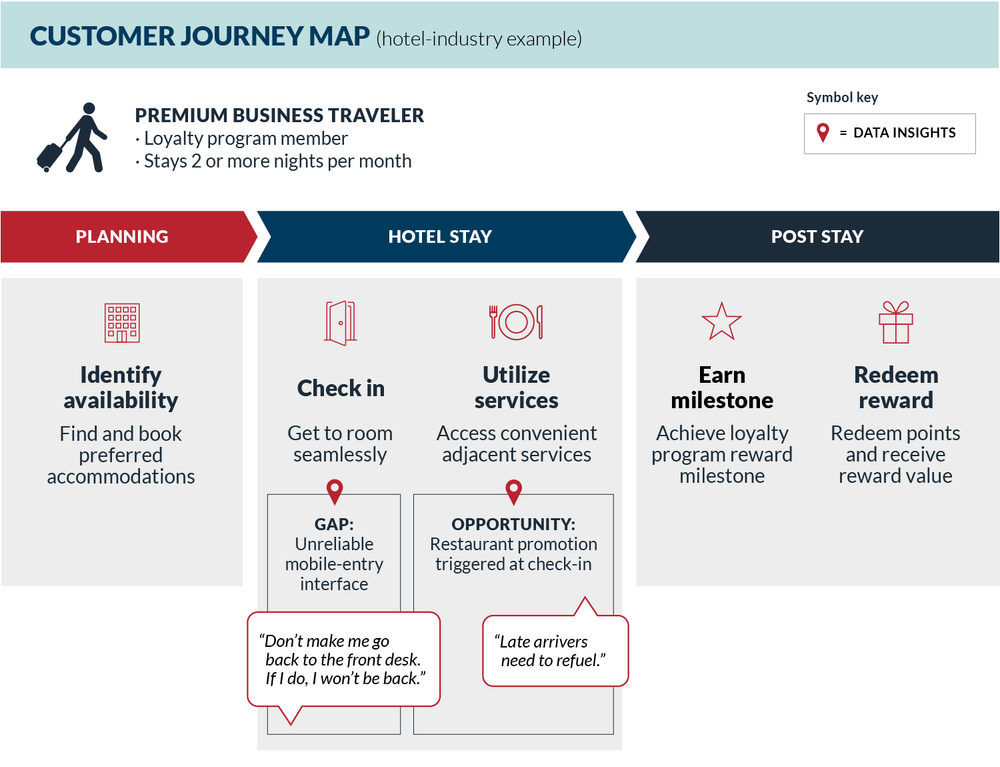 CUSTOMER JOURNEY MAP (hotel-industry example)

PREMIUM BUSINESS TRAVELER
· Loyalty program member
· Stays 2 or more nights per month

Symbol key
= DATA INSIGHTS

PLANNING

HOTEL STAY

POST STAY

Identify availability
Find and book preferred accommodations

Check in
Get to room seamlessly

GAP:
Unreliable mobile-entry interface

"Don't make me go back to the front desk. If I do, I won't be back."

Utilize services
Access convenient adjacent services

OPPORTUNITY:
Restaurant promotion triggered at check-in

"Late arrivers need to refuel."

Earn milestone
Achieve loyalty program reward milestone

Redeem reward
Redeem points and receive reward value